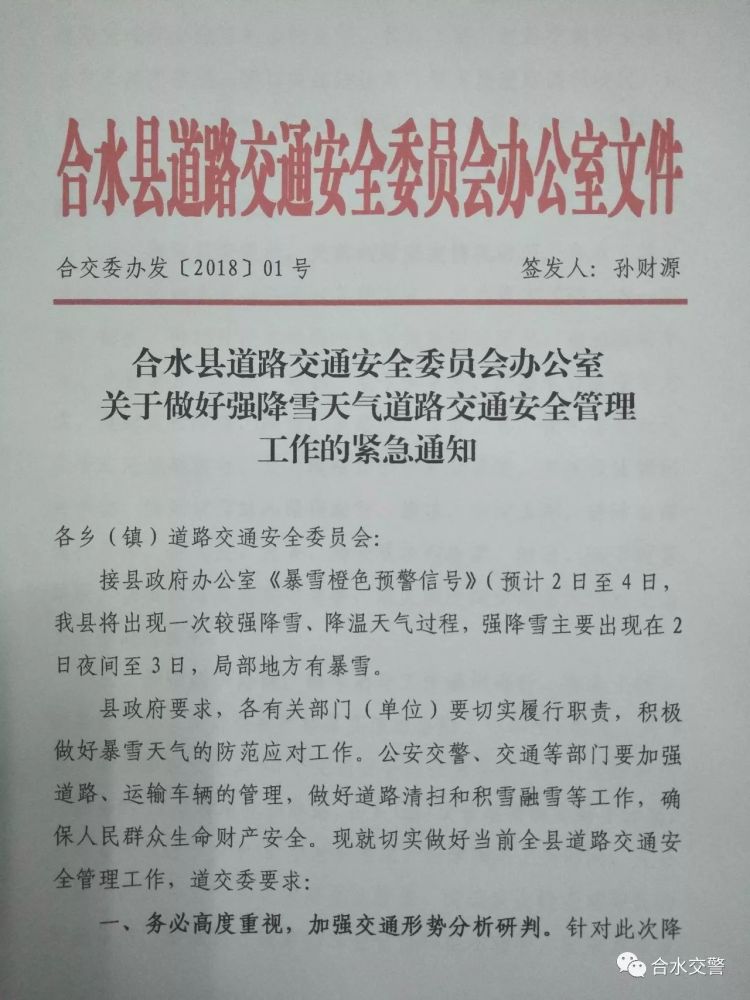 合水县道路交通安全委员会办公室文件

合交委办发〔2018〕01号　　签发人：孙财源

合水县道路交通安全委员会办公室
关于做好强降雪天气道路交通安全管理
工作的紧急通知

各乡（镇）道路交通安全委员会：

接县政府办公室《暴雪橙色预警信号》（预计2日至4日，我县将出现一次较强降雪、降温天气过程，强降雪主要出现在2日夜间至3日，局部地方有暴雪。

县政府要求，各有关部门（单位）要切实履行职责，积极做好暴雪天气的防范应对工作。公安交警、交通等部门要加强道路、运输车辆的管理，做好道路清扫和积雪融雪等工作，确保人民群众生命财产安全。现就切实做好当前全县道路交通安全管理工作，道交委要求：

一、务必高度重视，加强交通形势分析研判。针对此次降

合水交警